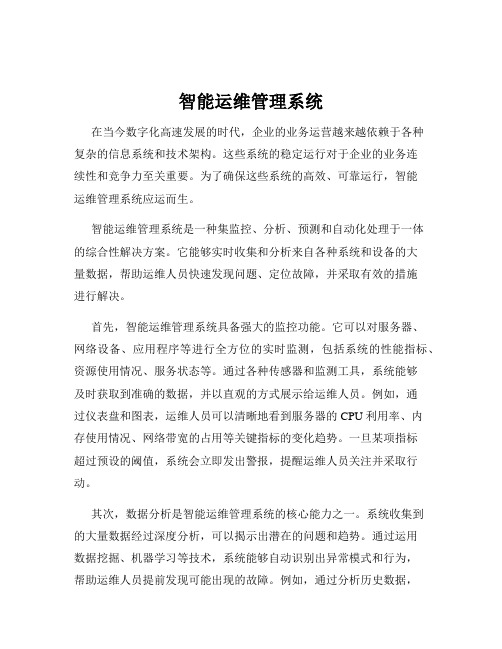 智能运维管理系统

在当今数字化高速发展的时代，企业的业务运营越来越依赖于各种复杂的信息系统和技术架构。这些系统的稳定运行对于企业的业务连续性和竞争力至关重要。为了确保这些系统的高效、可靠运行，智能运维管理系统应运而生。

智能运维管理系统是一种集监控、分析、预测和自动化处理于一体的综合性解决方案。它能够实时收集和分析来自各种系统和设备的大量数据，帮助运维人员快速发现问题、定位故障，并采取有效的措施进行解决。

首先，智能运维管理系统具备强大的监控功能。它可以对服务器、网络设备、应用程序等进行全方位的实时监测，包括系统的性能指标、资源使用情况、服务状态等。通过各种传感器和监测工具，系统能够及时获取到准确的数据，并以直观的方式展示给运维人员。例如，通过仪表盘和图表，运维人员可以清晰地看到服务器的 CPU 利用率、内存使用情况、网络带宽的占用等关键指标的变化趋势。一旦某项指标超过预设的阈值，系统会立即发出警报，提醒运维人员关注并采取行动。

其次，数据分析是智能运维管理系统的核心能力之一。系统收集到的大量数据经过深度分析，可以揭示出潜在的问题和趋势。通过运用数据挖掘、机器学习等技术，系统能够自动识别出异常模式和行为，帮助运维人员提前发现可能出现的故障。例如，通过分析历史数据，